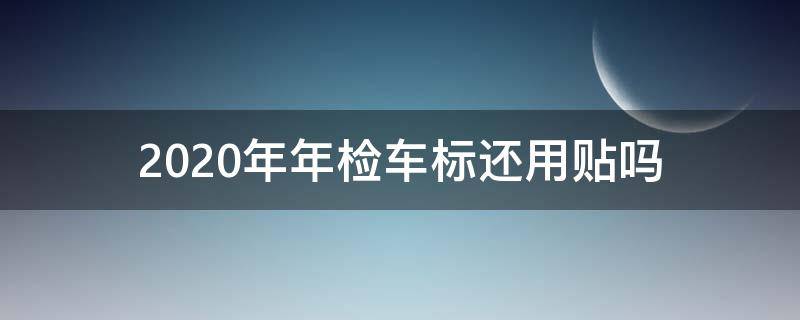 2020年年检车标还用贴吗